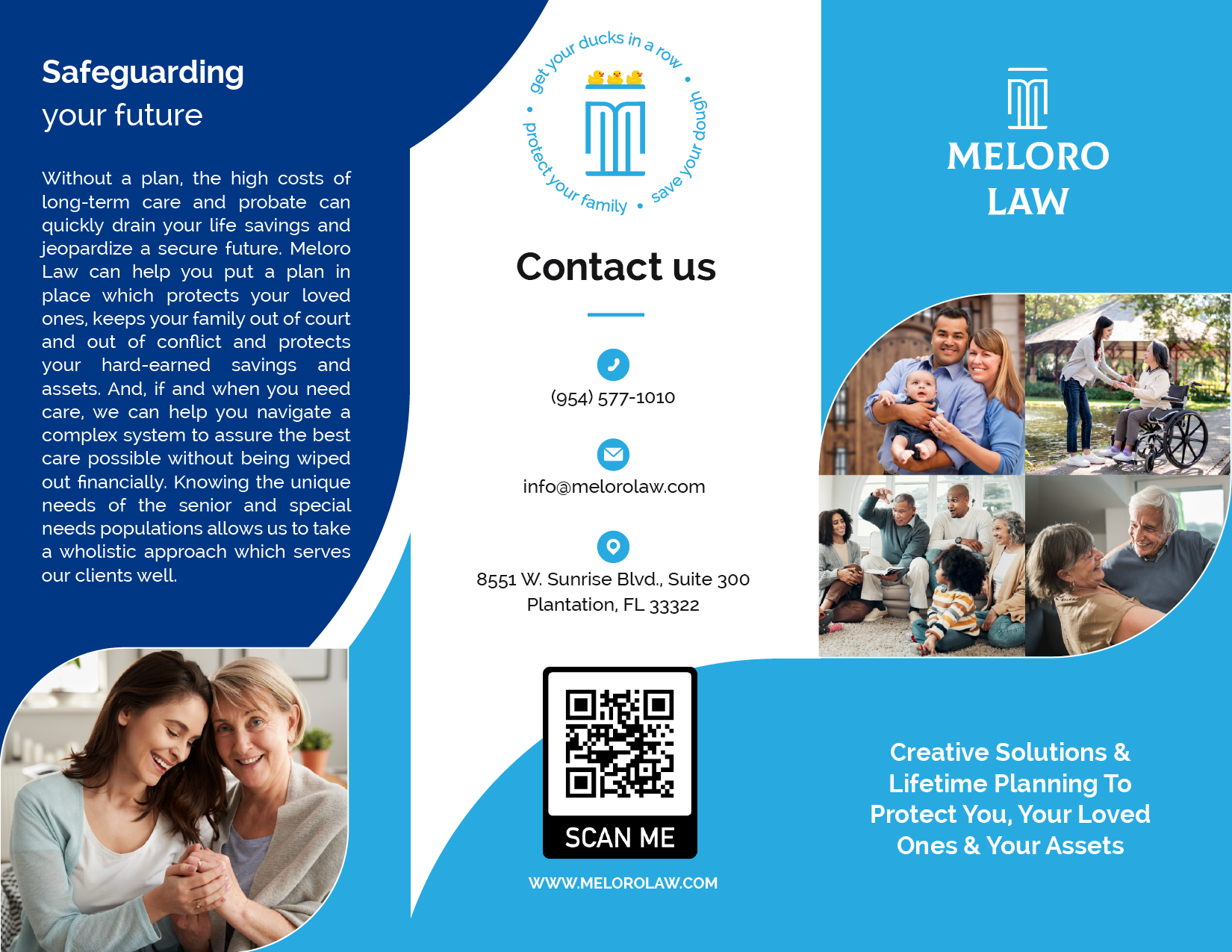 Safeguarding
your future

Without a plan, the high costs of long-term care and probate can quickly drain your life savings and jeopardize a secure future. Meloro Law can help you put a plan in place which protects your loved ones, keeps your family out of court and out of conflict and protects your hard-earned savings and assets. And, if and when you need care, we can help you navigate a complex system to assure the best care possible without being wiped out financially. Knowing the unique needs of the senior and special needs populations allows us to take a wholistic approach which serves our clients well.

get your ducks in a row • save your dough • protect your family •

Contact us

(954) 577-1010

info@melorolaw.com

8551 W. Sunrise Blvd., Suite 300
Plantation, FL 33322

SCAN ME

WWW.MELOROLAW.COM

MELORO
LAW

Creative Solutions & Lifetime Planning To Protect You, Your Loved Ones & Your Assets